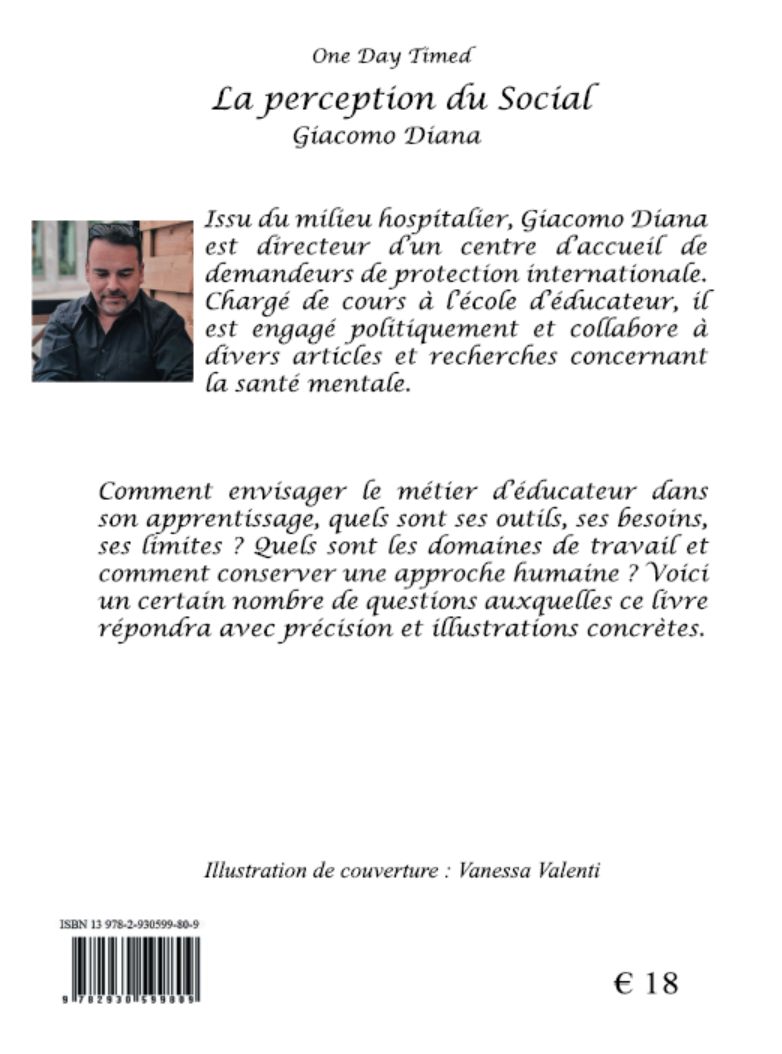 One Day Timed

La perception du Social

Giacomo Diana

Issu du milieu hospitalier, Giacomo Diana est directeur d'un centre d'accueil de demandeurs de protection internationale. Chargé de cours à l'école d'éducateur, il est engagé politiquement et collabore à divers articles et recherches concernant la santé mentale.

Comment envisager le métier d'éducateur dans son apprentissage, quels sont ses outils, ses besoins, ses limites ? Quels sont les domaines de travail et comment conserver une approche humaine ? Voici un certain nombre de questions auxquelles ce livre répondra avec précision et illustrations concrètes.

Illustration de couverture : Vanessa Valenti

ISBN 13 978-2-930599-80-9

9 782930 599809

€ 18